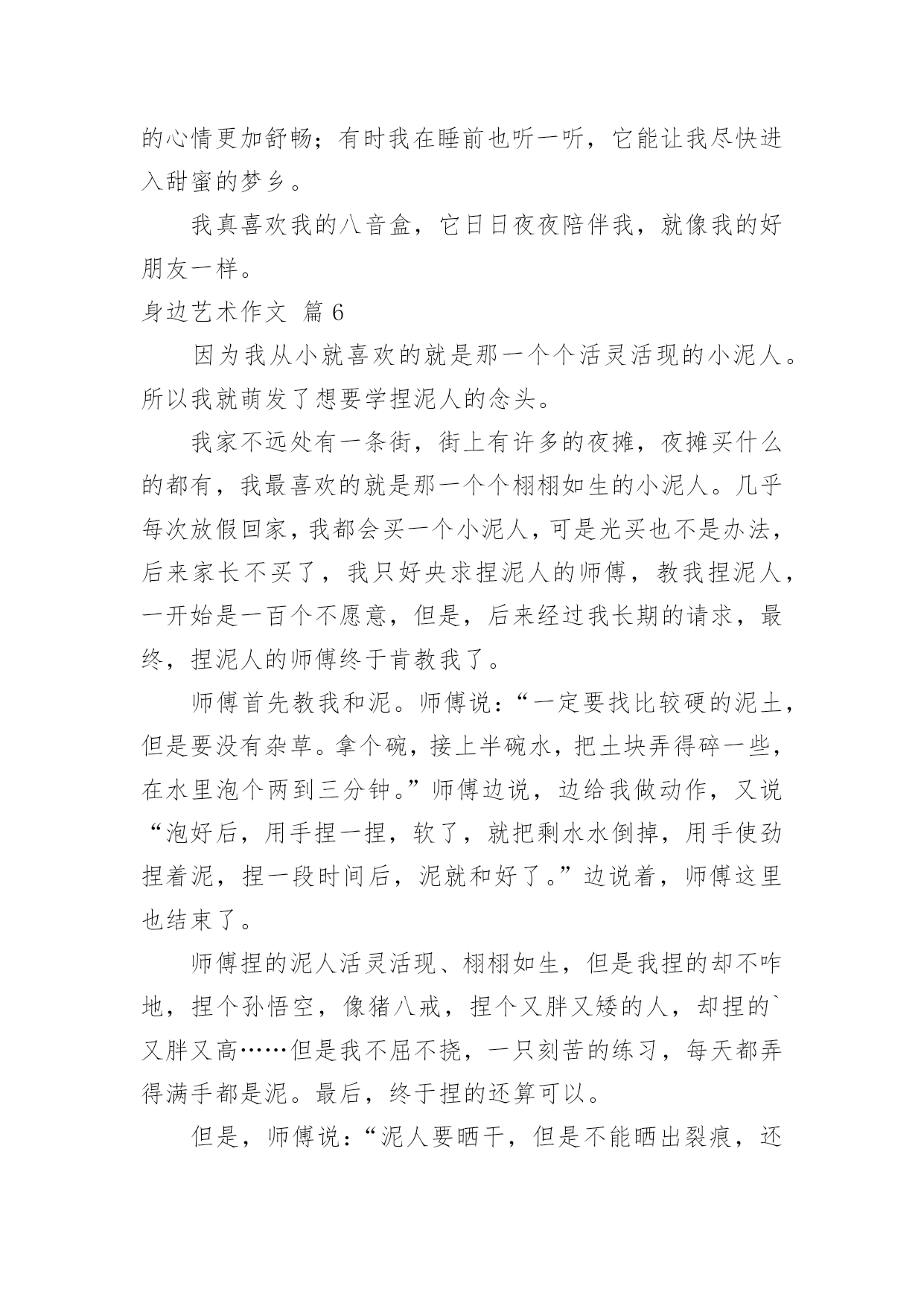 的心情更加舒畅；有时我在睡前也听一听，它能让我尽快进入甜蜜的梦乡。

我真喜欢我的八音盒，它日日夜夜陪伴我，就像我的好朋友一样。

身边艺术作文 篇 6

因为我从小就喜欢的就是那一个个活灵活现的小泥人。所以我就萌发了想要学捏泥人的念头。

我家不远处有一条街，街上有许多的夜摊，夜摊买什么的都有，我最喜欢的就是那一个个栩栩如生的小泥人。几乎每次放假回家，我都会买一个小泥人，可是光买也不是办法，后来家长不买了，我只好央求捏泥人的师傅，教我捏泥人，一开始是一百个不愿意，但是，后来经过我长期的请求，最终，捏泥人的师傅终于肯教我了。

师傅首先教我和泥。师傅说：“一定要找比较硬的泥土，但是要没有杂草。拿个碗，接上半碗水，把土块弄得碎一些，在水里泡个两到三分钟。”师傅边说，边给我做动作，又说“泡好后，用手捏一捏，软了，就把剩水水倒掉，用手使劲捏着泥，捏一段时间后，泥就和好了。”边说着，师傅这里也结束了。

师傅捏的泥人活灵活现、栩栩如生，但是我捏的却不咋地，捏个孙悟空，像猪八戒，捏个又胖又矮的人，却捏的`又胖又高……但是我不屈不挠，一只刻苦的练习，每天都弄得满手都是泥。最后，终于捏的还算可以。

但是，师傅说：“泥人要晒干，但是不能晒出裂痕，还